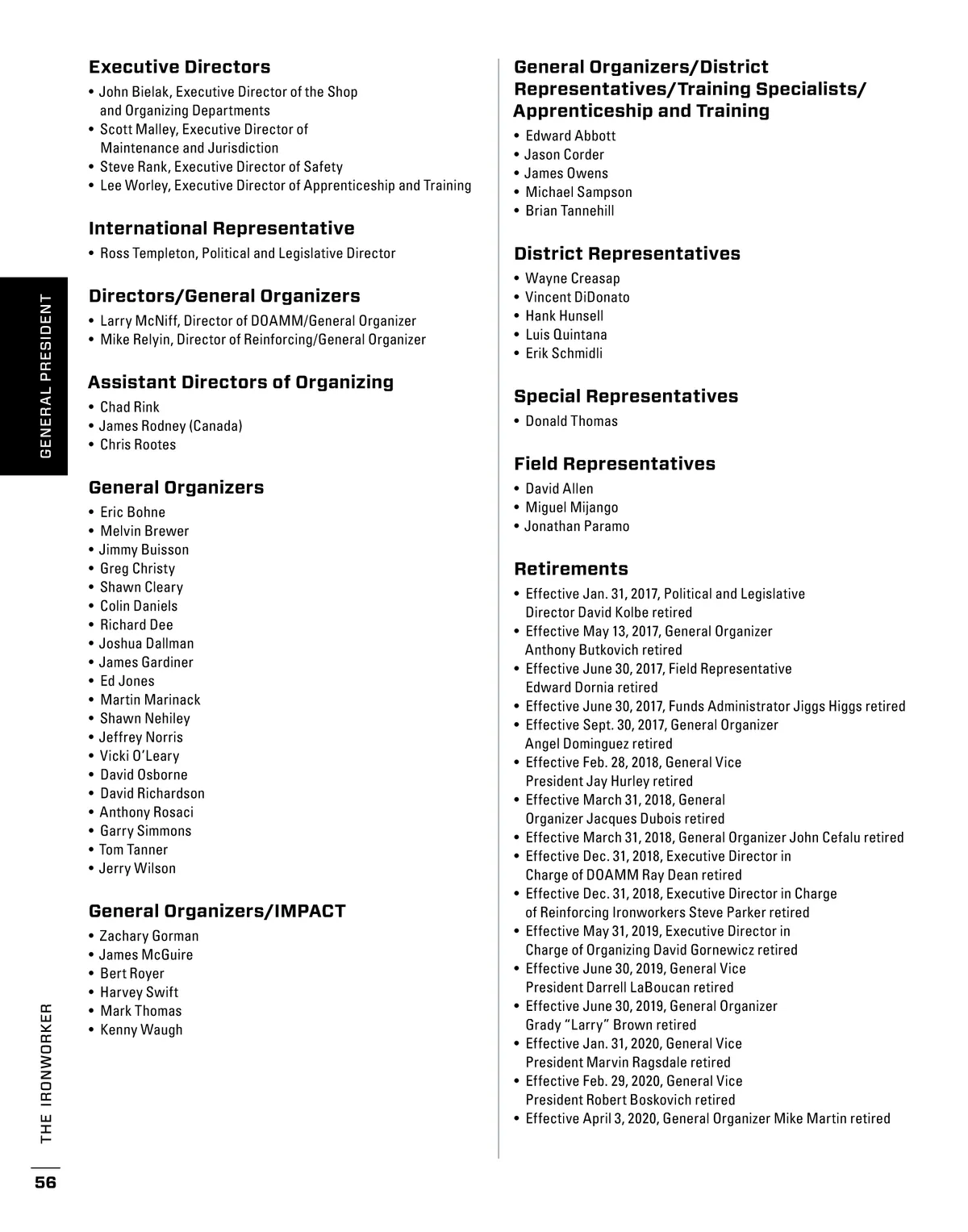 GENERAL PRESIDENT

Executive Directors

• John Bielak, Executive Director of the Shop and Organizing Departments
• Scott Malley, Executive Director of Maintenance and Jurisdiction
• Steve Rank, Executive Director of Safety
• Lee Worley, Executive Director of Apprenticeship and Training

International Representative

• Ross Templeton, Political and Legislative Director

Directors/General Organizers

• Larry McNiff, Director of DOAMM/General Organizer
• Mike Relyin, Director of Reinforcing/General Organizer

Assistant Directors of Organizing

• Chad Rink
• James Rodney (Canada)
• Chris Rootes

General Organizers

• Eric Bohne
• Melvin Brewer
• Jimmy Buisson
• Greg Christy
• Shawn Cleary
• Colin Daniels
• Richard Dee
• Joshua Dallman
• James Gardiner
• Ed Jones
• Martin Marinack
• Shawn Nehiley
• Jeffrey Norris
• Vicki O'Leary
• David Osborne
• David Richardson
• Anthony Rosaci
• Garry Simmons
• Tom Tanner
• Jerry Wilson

General Organizers/IMPACT

• Zachary Gorman
• James McGuire
• Bert Royer
• Harvey Swift
• Mark Thomas
• Kenny Waugh

General Organizers/District Representatives/Training Specialists/ Apprenticeship and Training

• Edward Abbott
• Jason Corder
• James Owens
• Michael Sampson
• Brian Tannehill

District Representatives

• Wayne Creasap
• Vincent DiDonato
• Hank Hunsell
• Luis Quintana
• Erik Schmidli

Special Representatives

• Donald Thomas

Field Representatives

• David Allen
• Miguel Mijango
• Jonathan Paramo

Retirements

• Effective Jan. 31, 2017, Political and Legislative Director David Kolbe retired
• Effective May 13, 2017, General Organizer Anthony Butkovich retired
• Effective June 30, 2017, Field Representative Edward Dornia retired
• Effective June 30, 2017, Funds Administrator Jiggs Higgs retired
• Effective Sept. 30, 2017, General Organizer Angel Dominguez retired
• Effective Feb. 28, 2018, General Vice President Jay Hurley retired
• Effective March 31, 2018, General Organizer Jacques Dubois retired
• Effective March 31, 2018, General Organizer John Cefalu retired
• Effective Dec. 31, 2018, Executive Director in Charge of DOAMM Ray Dean retired
• Effective Dec. 31, 2018, Executive Director in Charge of Reinforcing Ironworkers Steve Parker retired
• Effective May 31, 2019, Executive Director in Charge of Organizing David Gornewicz retired
• Effective June 30, 2019, General Vice President Darrell LaBoucan retired
• Effective June 30, 2019, General Organizer Grady "Larry" Brown retired
• Effective Jan. 31, 2020, General Vice President Marvin Ragsdale retired
• Effective Feb. 29, 2020, General Vice President Robert Boskovich retired
• Effective April 3, 2020, General Organizer Mike Martin retired

THE IRONWORKER

56